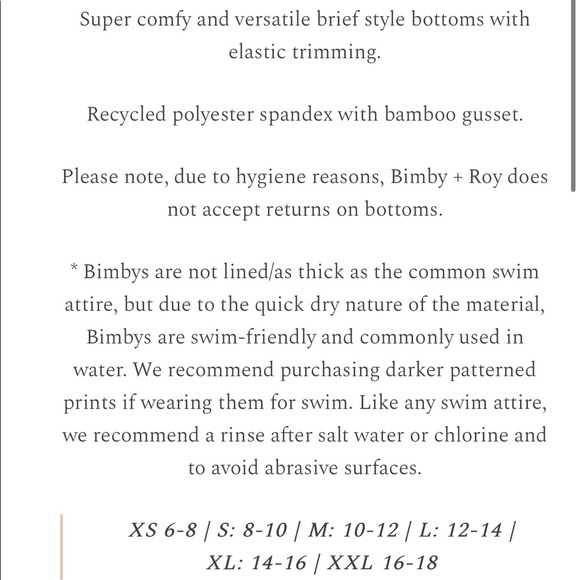 Super comfy and versatile brief style bottoms with elastic trimming.

Recycled polyester spandex with bamboo gusset.

Please note, due to hygiene reasons, Bimby + Roy does not accept returns on bottoms.

* Bimbys are not lined/as thick as the common swim attire, but due to the quick dry nature of the material, Bimbys are swim-friendly and commonly used in water. We recommend purchasing darker patterned prints if wearing them for swim. Like any swim attire, we recommend a rinse after salt water or chlorine and to avoid abrasive surfaces.

XS 6-8 | S: 8-10 | M: 10-12 | L: 12-14 | XL: 14-16 | XXL 16-18